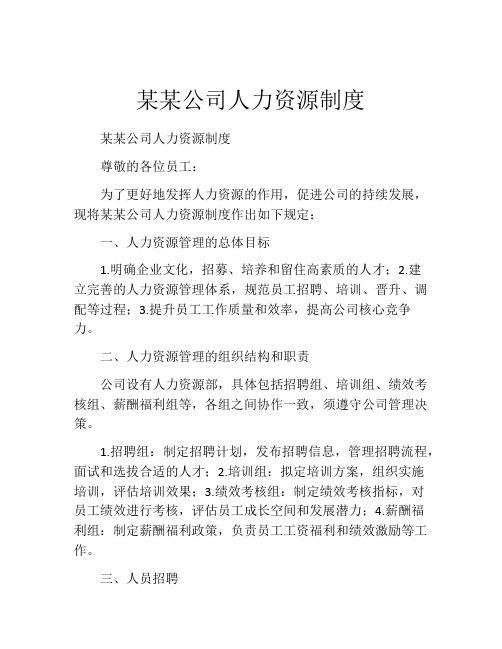 某某公司人力资源制度

某某公司人力资源制度

尊敬的各位员工：

为了更好地发挥人力资源的作用，促进公司的持续发展，现将某某公司人力资源制度作出如下规定：

一、人力资源管理的总体目标

1.明确企业文化，招募、培养和留住高素质的人才；2.建立完善的人力资源管理体系，规范员工招聘、培训、晋升、调配等过程；3.提升员工工作质量和效率，提高公司核心竞争力。

二、人力资源管理的组织结构和职责

公司设有人力资源部，具体包括招聘组、培训组、绩效考核组、薪酬福利组等，各组之间协作一致，须遵守公司管理决策。

1.招聘组：制定招聘计划，发布招聘信息，管理招聘流程，面试和选拔合适的人才；2.培训组：拟定培训方案，组织实施培训，评估培训效果；3.绩效考核组：制定绩效考核指标，对员工绩效进行考核，评估员工成长空间和发展潜力；4.薪酬福利组：制定薪酬福利政策，负责员工工资福利和绩效激励等工作。

三、人员招聘